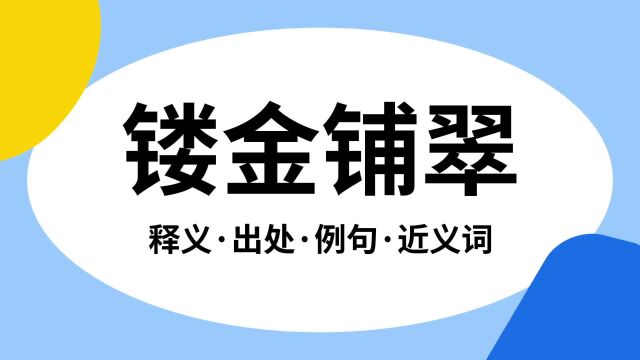 镂金铺翠

释义·出处·例句·近义词